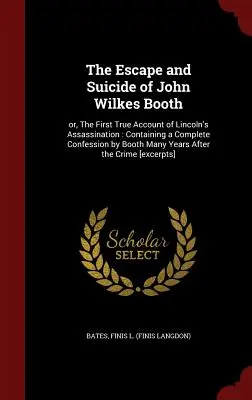 The Escape and Suicide of John Wilkes Booth

or, The First True Account of Lincoln's Assassination : Containing a Complete Confession by Booth Many Years After the Crime [excerpts]

Scholar SELECT

BATES, FINIS L. (FINIS LANGDON)